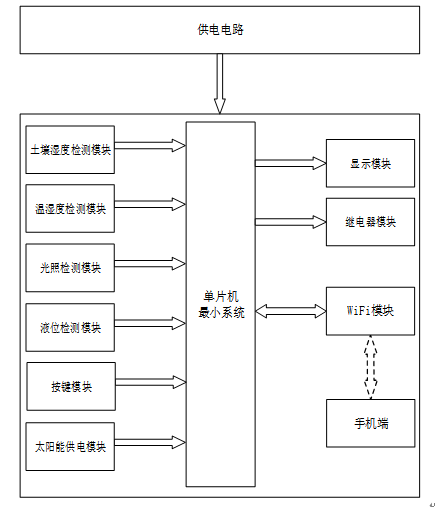 供电电路

土壤湿度检测模块

温湿度检测模块

光照检测模块

液位检测模块

按键模块

太阳能供电模块

单片机
最小系统

显示模块

继电器模块

WiFi模块

手机端